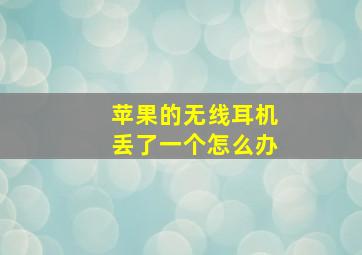 苹果的无线耳机
丢了一个怎么办